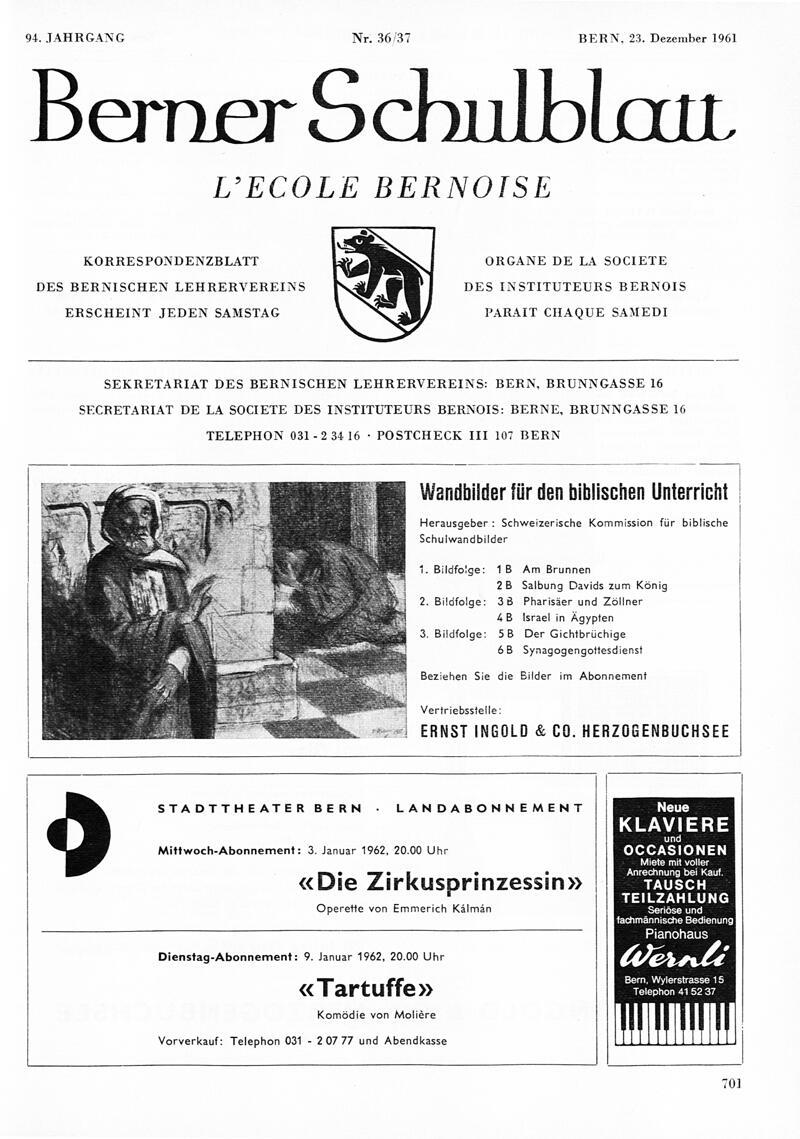 94. JAHRGANG Nr. 36/37 BERN, 23. Dezember 1961

Berner Schulblatt

L'ECOLE BERNOISE

KORRESPONDENZBLATT
DES BERNISCHEN LEHRERVEREINS
ERSCHEINT JEDEN SAMSTAG

ORGANE DE LA SOCIETE
DES INSTITUTEURS BERNOIS
PARAIT CHAQUE SAMEDI

SEKRETARIAT DES BERNISCHEN LEHRERVEREINS: BERN, BRUNNGASSE 16
SECRETARIAT DE LA SOCIETE DES INSTITUTEURS BERNOIS: BERNE, BRUNNGASSE 16
TELEPHON 031 - 2 34 16 · POSTCHECK III 107 BERN

Wandbilder für den biblischen Unterricht

Herausgeber: Schweizerische Kommission für biblische Schulwandbilder

1. Bildfolge: 1 B Am Brunnen
2 B Salbung Davids zum König
2. Bildfolge: 3 B Pharisäer und Zöllner
4 B Israel in Ägypten
3. Bildfolge: 5 B Der Gichtbrüchige
6 B Synagogengottesdienst

Beziehen Sie die Bilder im Abonnement

Vertriebsstelle:
ERNST INGOLD & CO. HERZOGENBUCHSEE

STADTTHEATER BERN · LANDABONNEMENT

Mittwoch-Abonnement: 3. Januar 1962, 20.00 Uhr

«Die Zirkusprinzessin»

Operette von Emmerich Kálmán

Dienstag-Abonnement: 9. Januar 1962, 20.00 Uhr

«Tartuffe»

Komödie von Molière

Vorverkauf: Telephon 031 - 2 07 77 und Abendkasse

Neue
KLAVIERE
und
OCCASIONEN
Miete mit voller Anrechnung bei Kauf.
TAUSCH
TEILZAHLUNG
Seriöse und fachmännische Bedienung
Pianohaus
Wernli
Bern, Wylerstrasse 15
Telephon 41 52 37

701